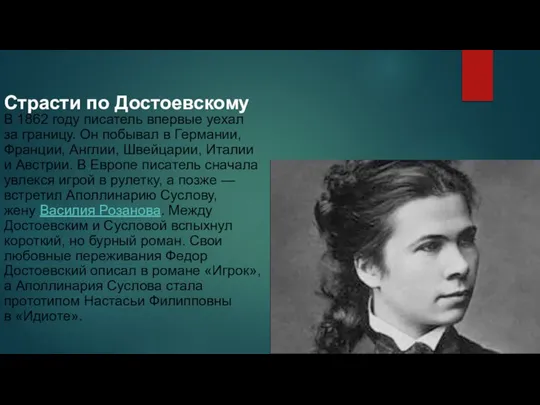 Страсти по Достоевскому

В 1862 году писатель впервые уехал за границу. Он побывал в Германии, Франции, Англии, Швейцарии, Италии и Австрии. В Европе писатель сначала увлекся игрой в рулетку, а позже — встретил Аполлинарию Суслову, жену Василия Розанова. Между Достоевским и Сусловой вспыхнул короткий, но бурный роман. Свои любовные переживания Федор Достоевский описал в романе «Игрок», а Аполлинария Суслова стала прототипом Настасьи Филипповны в «Идиоте».